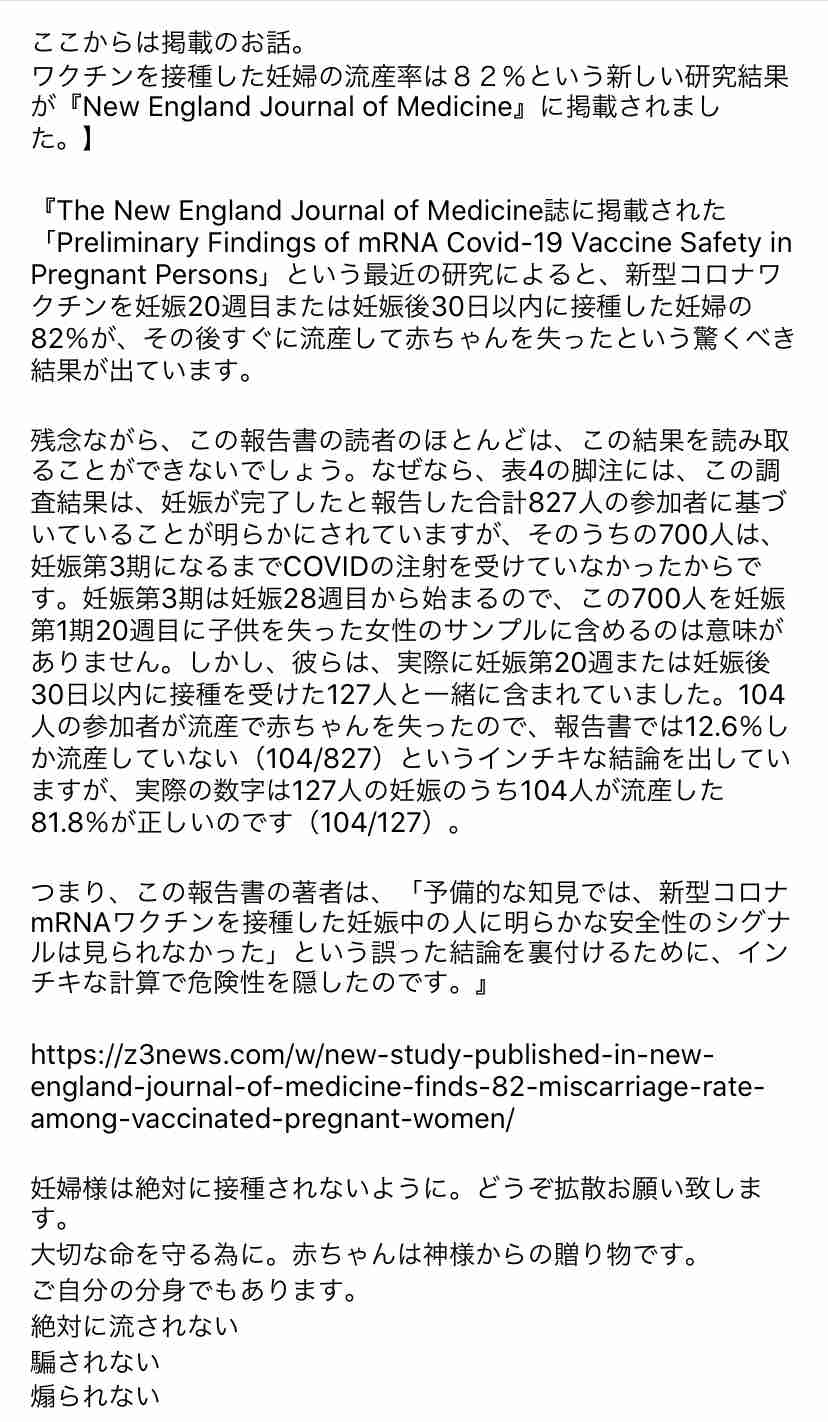 ここからは掲載のお話。
ワクチンを接種した妊婦の流産率は８２％という新しい研究結果が『New England Journal of Medicine』に掲載されました。】

『The New England Journal of Medicine誌に掲載された「Preliminary Findings of mRNA Covid-19 Vaccine Safety in Pregnant Persons」という最近の研究によると、新型コロナワクチンを妊娠20週目または妊娠後30日以内に接種した妊婦の82%が、その後すぐに流産して赤ちゃんを失ったという驚くべき結果が出ています。

残念ながら、この報告書の読者のほとんどは、この結果を読み取ることができないでしょう。なぜなら、表4の脚注には、この調査結果は、妊娠が完了したと報告した合計827人の参加者に基づいていることが明らかにされていますが、そのうちの700人は、妊娠第3期になるまでCOVIDの注射を受けていなかったからです。妊娠第3期は妊娠28週目から始まるので、この700人を妊娠第1期20週目に子供を失った女性のサンプルに含めるのは意味がありません。しかし、彼らは、実際に妊娠第20週または妊娠後30日以内に接種を受けた127人と一緒に含まれていました。104人の参加者が流産で赤ちゃんを失ったので、報告書では12.6%しか流産していない（104/827）というインチキな結論を出していますが、実際の数字は127人の妊娠のうち104人が流産した81.8%が正しいのです（104/127）。

つまり、この報告書の著者は、「予備的な知見では、新型コロナmRNAワクチンを接種した妊娠中の人に明らかな安全性のシグナルは見られなかった」という誤った結論を裏付けるために、インチキな計算で危険性を隠したのです。』

https://z3news.com/w/new-study-published-in-new-england-journal-of-medicine-finds-82-miscarriage-rate-among-vaccinated-pregnant-women/

妊婦様は絶対に接種されないように。どうぞ拡散お願い致します。
大切な命を守る為に。赤ちゃんは神様からの贈り物です。
ご自分の分身でもあります。
絶対に流されない
騙されない
煽られない